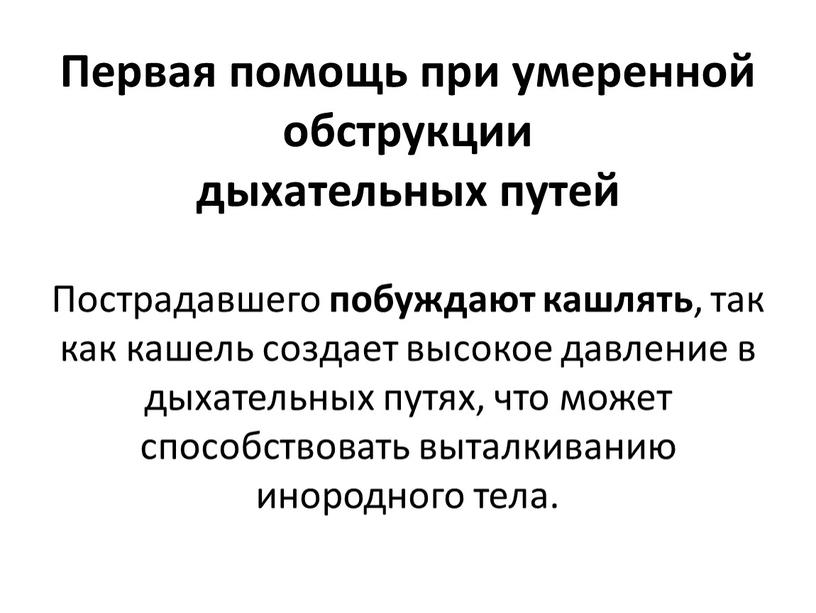 Первая помощь при умеренной обструкции дыхательных путей

Пострадавшего побуждают кашлять, так как кашель создает высокое давление в дыхательных путях, что может способствовать выталкиванию инородного тела.